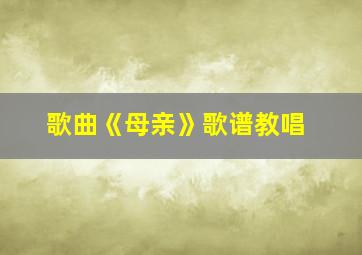 歌曲《母亲》歌谱教唱